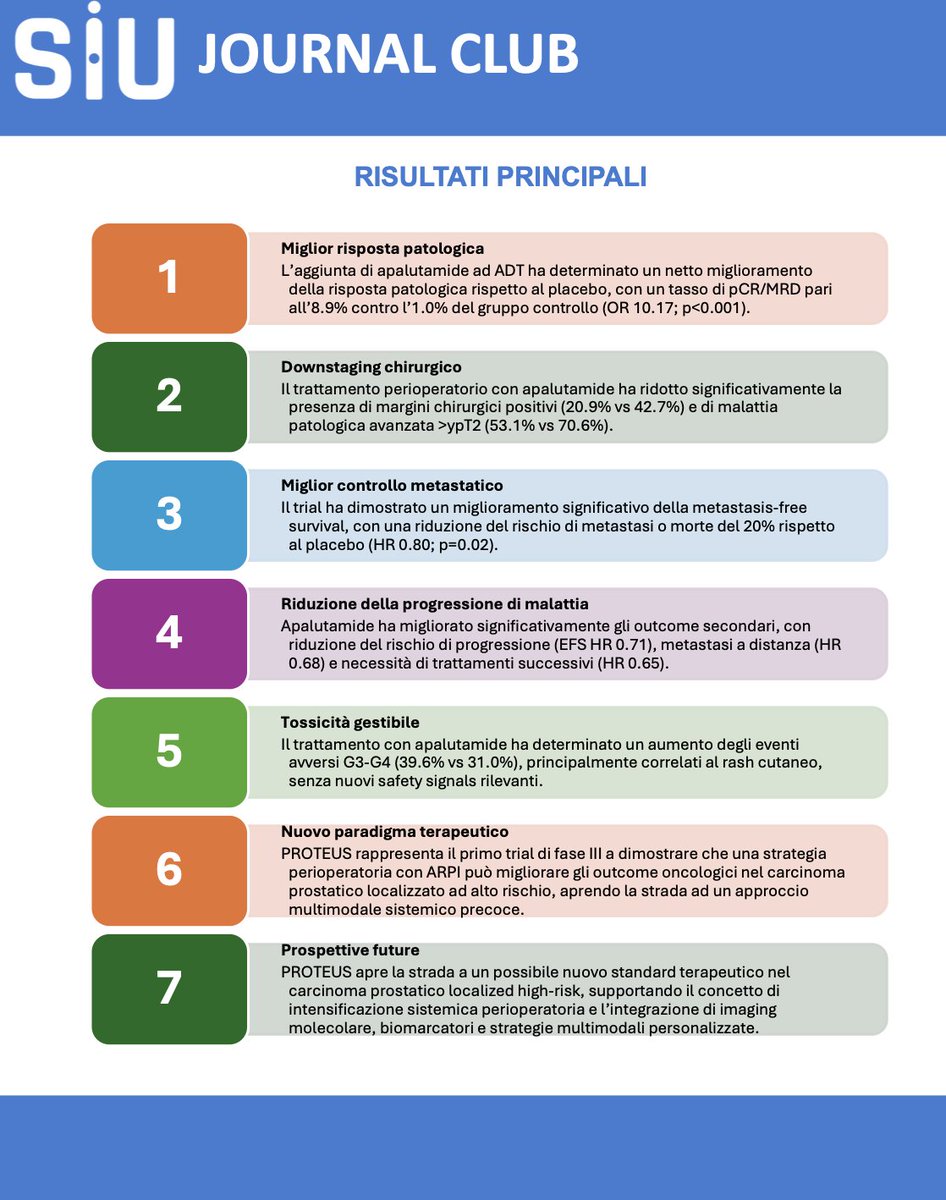 SIU JOURNAL CLUB

RISULTATI PRINCIPALI

1
Miglior risposta patologica
L'aggiunta di apalutamide ad ADT ha determinato un netto miglioramento della risposta patologica rispetto al placebo, con un tasso di pCR/MRD pari all'8.9% contro l'1.0% del gruppo controllo (OR 10.17; p<0.001).

2
Downstaging chirurgico
Il trattamento perioperatorio con apalutamide ha ridotto significativamente la presenza di margini chirurgici positivi (20.9% vs 42.7%) e di malattia patologica avanzata >ypT2 (53.1% vs 70.6%).

3
Miglior controllo metastatico
Il trial ha dimostrato un miglioramento significativo della metastasis-free survival, con una riduzione del rischio di metastasi o morte del 20% rispetto al placebo (HR 0.80; p=0.02).

4
Riduzione della progressione di malattia
Apalutamide ha migliorato significativamente gli outcome secondari, con riduzione del rischio di progressione (EFS HR 0.71), metastasi a distanza (HR 0.68) e necessità di trattamenti successivi (HR 0.65).

5
Tossicità gestibile
Il trattamento con apalutamide ha determinato un aumento degli eventi avversi G3-G4 (39.6% vs 31.0%), principalmente correlati al rash cutaneo, senza nuovi safety signals rilevanti.

6
Nuovo paradigma terapeutico
PROTEUS rappresenta il primo trial di fase III a dimostrare che una strategia perioperatoria con ARPI può migliorare gli outcome oncologici nel carcinoma prostatico localizzato ad alto rischio, aprendo la strada ad un approccio multimodale sistemico precoce.

7
Prospettive future
PROTEUS apre la strada a un possibile nuovo standard terapeutico nel carcinoma prostatico localized high-risk, supportando il concetto di intensificazione sistemica perioperatoria e l'integrazione di imaging molecolare, biomarcatori e strategie multimodali personalizzate.